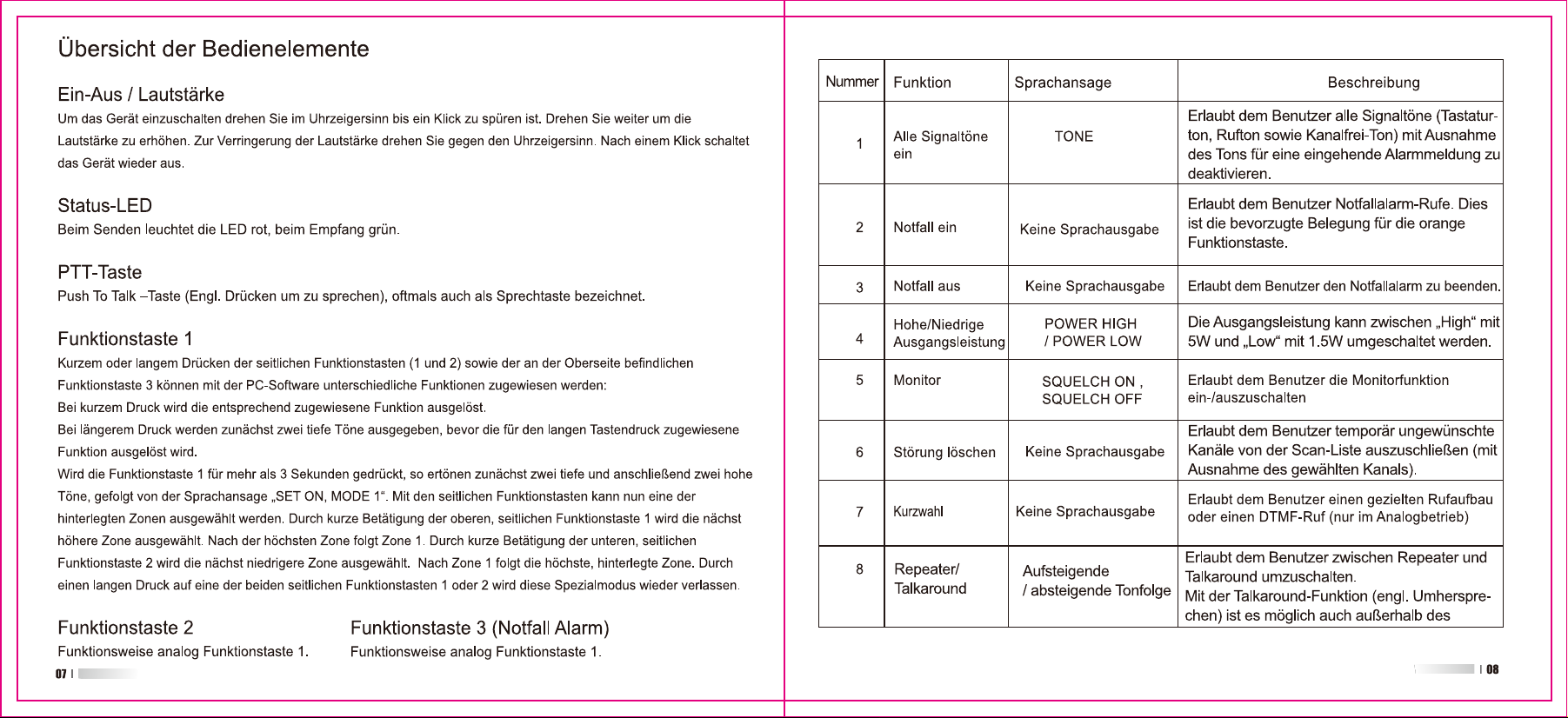 Übersicht der Bedienelemente

Ein-Aus / Lautstärke

Um das Gerät einzuschalten drehen Sie im Uhrzeigersinn bis ein Klick zu spüren ist. Drehen Sie weiter um die Lautstärke zu erhöhen. Zur Verringerung der Lautstärke drehen Sie gegen den Uhrzeigersinn. Nach einem Klick schaltet das Gerät wieder aus.

Status-LED

Beim Senden leuchtet die LED rot, beim Empfang grün.

PTT-Taste

Push To Talk –Taste (Engl. Drücken um zu sprechen), oftmals auch als Sprechtaste bezeichnet.

Funktionstaste 1

Kurzem oder langem Drücken der seitlichen Funktionstasten (1 und 2) sowie der an der Oberseite befindlichen Funktionstaste 3 können mit der PC-Software unterschiedliche Funktionen zugewiesen werden:
Bei kurzem Druck wird die entsprechend zugewiesene Funktion ausgelöst.
Bei längerem Druck werden zunächst zwei tiefe Töne ausgegeben, bevor die für den langen Tastendruck zugewiesene Funktion ausgelöst wird.
Wird die Funktionstaste 1 für mehr als 3 Sekunden gedrückt, so ertönen zunächst zwei tiefe und anschließend zwei hohe Töne, gefolgt von der Sprachansage „SET ON, MODE 1“. Mit den seitlichen Funktionstasten kann nun eine der hinterlegten Zonen ausgewählt werden. Durch kurze Betätigung der oberen, seitlichen Funktionstaste 1 wird die nächst höhere Zone ausgewählt. Nach der höchsten Zone folgt Zone 1. Durch kurze Betätigung der unteren, seitlichen Funktionstaste 2 wird die nächst niedrigere Zone ausgewählt. Nach Zone 1 folgt die höchste, hinterlegte Zone. Durch einen langen Druck auf eine der beiden seitlichen Funktionstasten 1 oder 2 wird diese Spezialmodus wieder verlassen.

Funktionstaste 2

Funktionsweise analog Funktionstaste 1.

Funktionstaste 3 (Notfall Alarm)

Funktionsweise analog Funktionstaste 1.

07

| Nummer | Funktion | Sprachansage | Beschreibung |
|---|---|---|---|
| 1 | Alle Signaltöne ein | TONE | Erlaubt dem Benutzer alle Signaltöne (Tastaturton, Rufton sowie Kanalfrei-Ton) mit Ausnahme des Tons für eine eingehende Alarmmeldung zu deaktivieren. |
| 2 | Notfall ein | Keine Sprachausgabe | Erlaubt dem Benutzer Notfallalarm-Rufe. Dies ist die bevorzugte Belegung für die orange Funktionstaste. |
| 3 | Notfall aus | Keine Sprachausgabe | Erlaubt dem Benutzer den Notfallalarm zu beenden. |
| 4 | Hohe/Niedrige Ausgangsleistung | POWER HIGH / POWER LOW | Die Ausgangsleistung kann zwischen „High“ mit 5W und „Low“ mit 1.5W umgeschaltet werden. |
| 5 | Monitor | SQUELCH ON , SQUELCH OFF | Erlaubt dem Benutzer die Monitorfunktion ein-/auszuschalten |
| 6 | Störung löschen | Keine Sprachausgabe | Erlaubt dem Benutzer temporär ungewünschte Kanäle von der Scan-Liste auszuschließen (mit Ausnahme des gewählten Kanals). |
| 7 | Kurzwahl | Keine Sprachausgabe | Erlaubt dem Benutzer einen gezielten Rufaufbau oder einen DTMF-Ruf (nur im Analogbetrieb) |
| 8 | Repeater/ Talkaround | Aufsteigende / absteigende Tonfolge | Erlaubt dem Benutzer zwischen Repeater und Talkaround umzuschalten. Mit der Talkaround-Funktion (engl. Umhersprechen) ist es möglich auch außerhalb des |

08